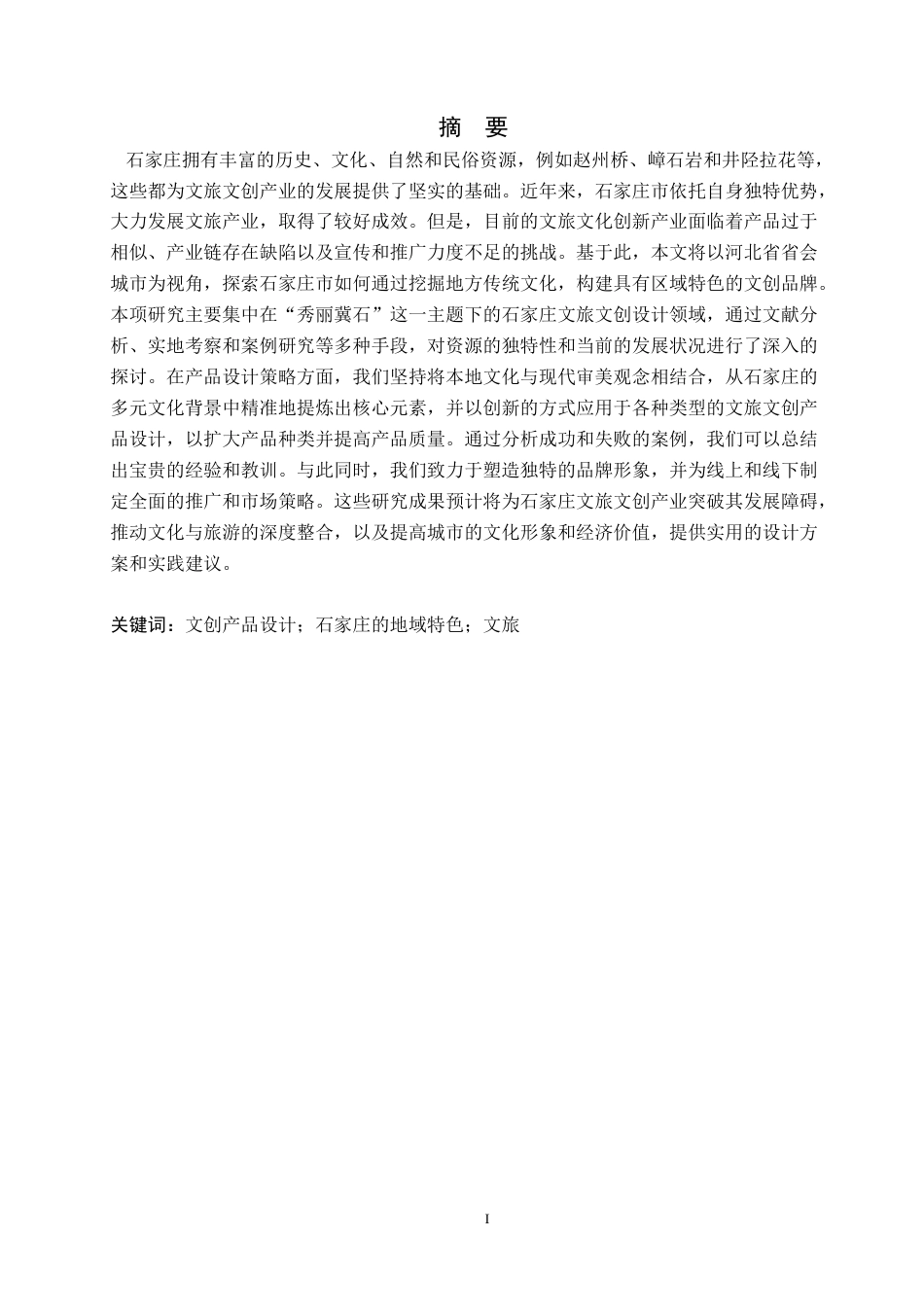 摘 要

石家庄拥有丰富的历史、文化、自然和民俗资源，例如赵州桥、嶂石岩和井陉拉花等，这些都为文旅文创产业的发展提供了坚实的基础。近年来，石家庄市依托自身独特优势，大力发展文旅产业，取得了较好成效。但是，目前的文旅文化创新产业面临着产品过于相似、产业链存在缺陷以及宣传和推广力度不足的挑战。基于此，本文将以河北省省会城市为视角，探索石家庄市如何通过挖掘地方传统文化，构建具有区域特色的文创品牌。本项研究主要集中在“秀丽冀石”这一主题下的石家庄文旅文创设计领域，通过文献分析、实地考察和案例研究等多种手段，对资源的独特性和当前的发展状况进行了深入的探讨。在产品设计策略方面，我们坚持将本地文化与现代审美观念相结合，从石家庄的多元文化背景中精准地提炼出核心元素，并以创新的方式应用于各种类型的文旅文创产品设计，以扩大产品种类并提高产品质量。通过分析成功和失败的案例，我们可以总结出宝贵的经验和教训。与此同时，我们致力于塑造独特的品牌形象，并为线上和线下制定全面的推广和市场策略。这些研究成果预计将为石家庄文旅文创产业突破其发展障碍，推动文化与旅游的深度整合，以及提高城市的文化形象和经济价值，提供实用的设计方案和实践建议。

关键词：文创产品设计；石家庄的地域特色；文旅

I